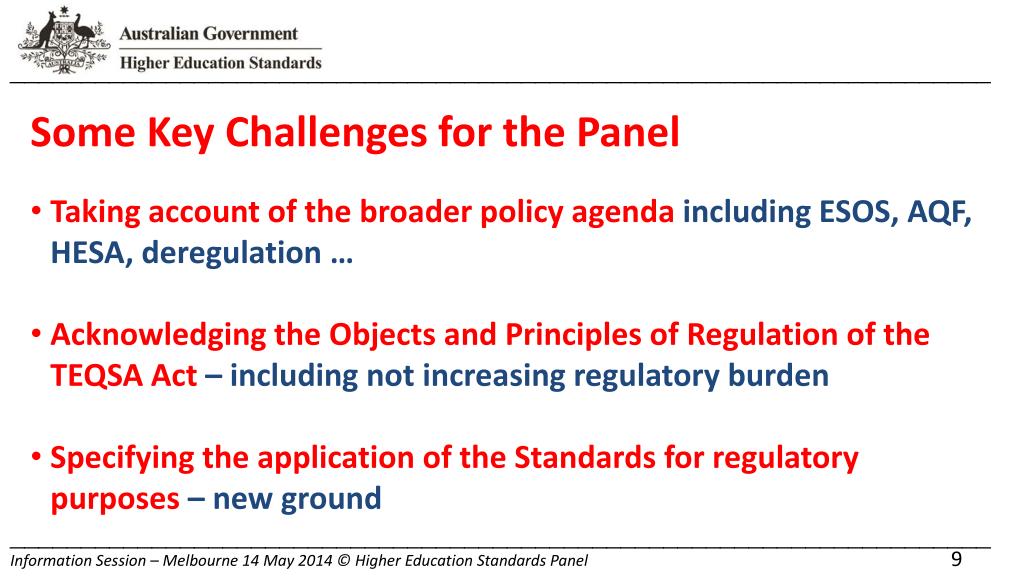 Australian Government
Higher Education Standards

Some Key Challenges for the Panel

• Taking account of the broader policy agenda including ESOS, AQF, HESA, deregulation …

• Acknowledging the Objects and Principles of Regulation of the TEQSA Act – including not increasing regulatory burden

• Specifying the application of the Standards for regulatory purposes – new ground

Information Session – Melbourne 14 May 2014 © Higher Education Standards Panel 9